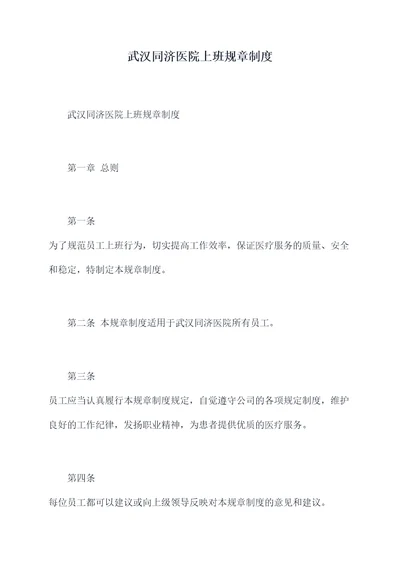 武汉同济医院上班规章制度

武汉同济医院上班规章制度

第一章 总则

第一条

为了规范员工上班行为，切实提高工作效率，保证医疗服务的质量、安全和稳定，特制定本规章制度。

第二条 本规章制度适用于武汉同济医院所有员工。

第三条

员工应当认真履行本规章制度规定，自觉遵守公司的各项规定制度，维护良好的工作纪律，发扬职业精神，为患者提供优质的医疗服务。

第四条

每位员工都可以建议或向上级领导反映对本规章制度的意见和建议。